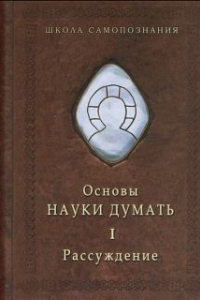 ШКОЛА САМОПОЗНАНИЯ

Основы
НАУКИ ДУМАТЬ
I
Рассуждение